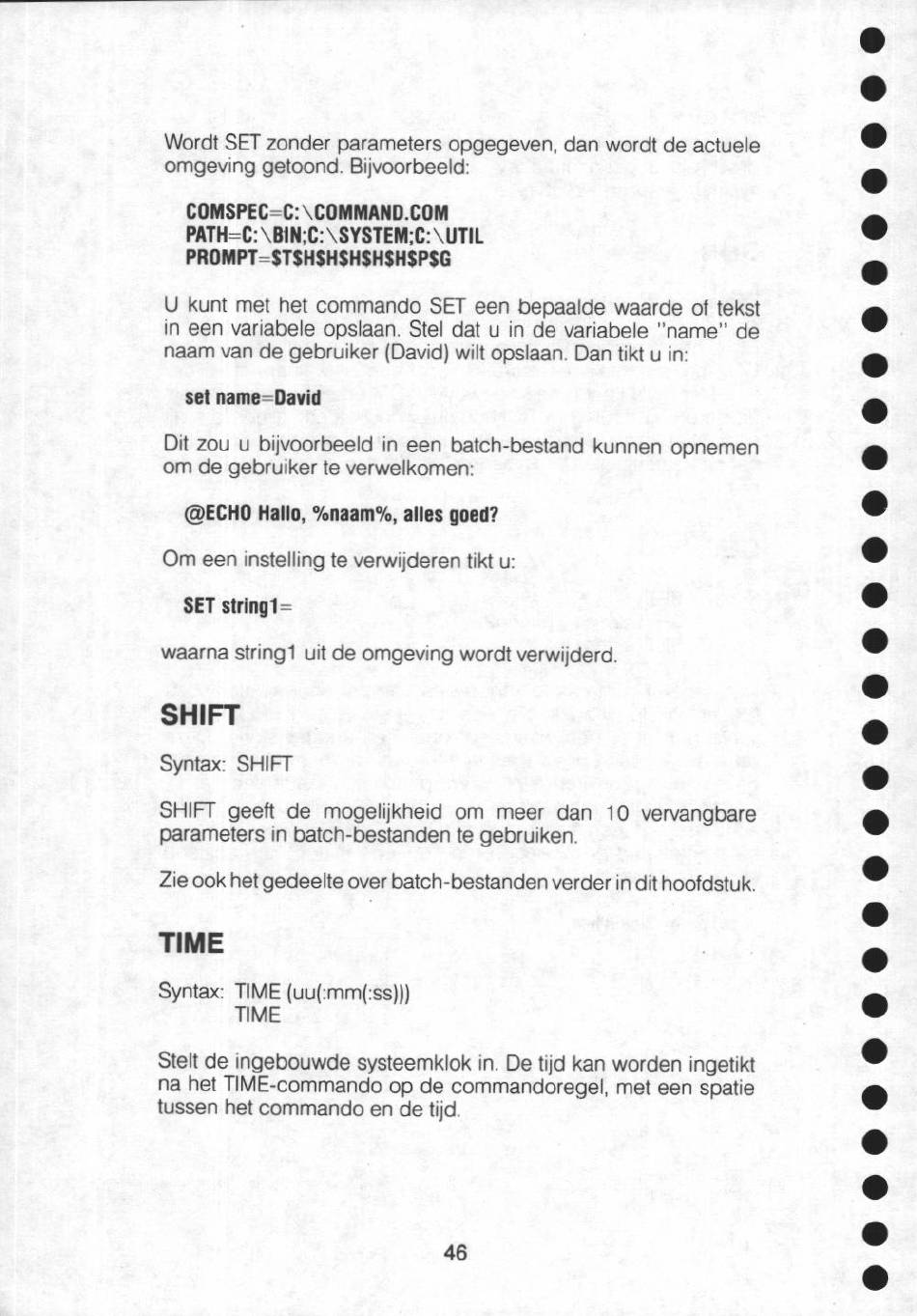 Wordt SET zonder parameters opgegeven, dan wordt de actuele omgeving getoond. Bijvoorbeeld:

COMSPEC=C:\COMMAND.COM
PATH=C:\BIN;C:\SYSTEM;C:\UTIL
PROMPT=$T$H$H$H$H$H$P$G

U kunt met het commando SET een bepaalde waarde of tekst in een variabele opslaan. Stel dat u in de variabele "name" de naam van de gebruiker (David) wilt opslaan. Dan tikt u in:

set name=David

Dit zou u bijvoorbeeld in een batch-bestand kunnen opnemen om de gebruiker te verwelkomen:

@ECHO Hallo, %naam%, alles goed?

Om een instelling te verwijderen tikt u:

SET string1=

waarna string1 uit de omgeving wordt verwijderd.

SHIFT

Syntax: SHIFT

SHIFT geeft de mogelijkheid om meer dan 10 vervangbare parameters in batch-bestanden te gebruiken.

Zie ook het gedeelte over batch-bestanden verder in dit hoofdstuk.

TIME

Syntax: TIME (uu(:mm(:ss)))
TIME

Stelt de ingebouwde systeemklok in. De tijd kan worden ingetikt na het TIME-commando op de commandoregel, met een spatie tussen het commando en de tijd.

46